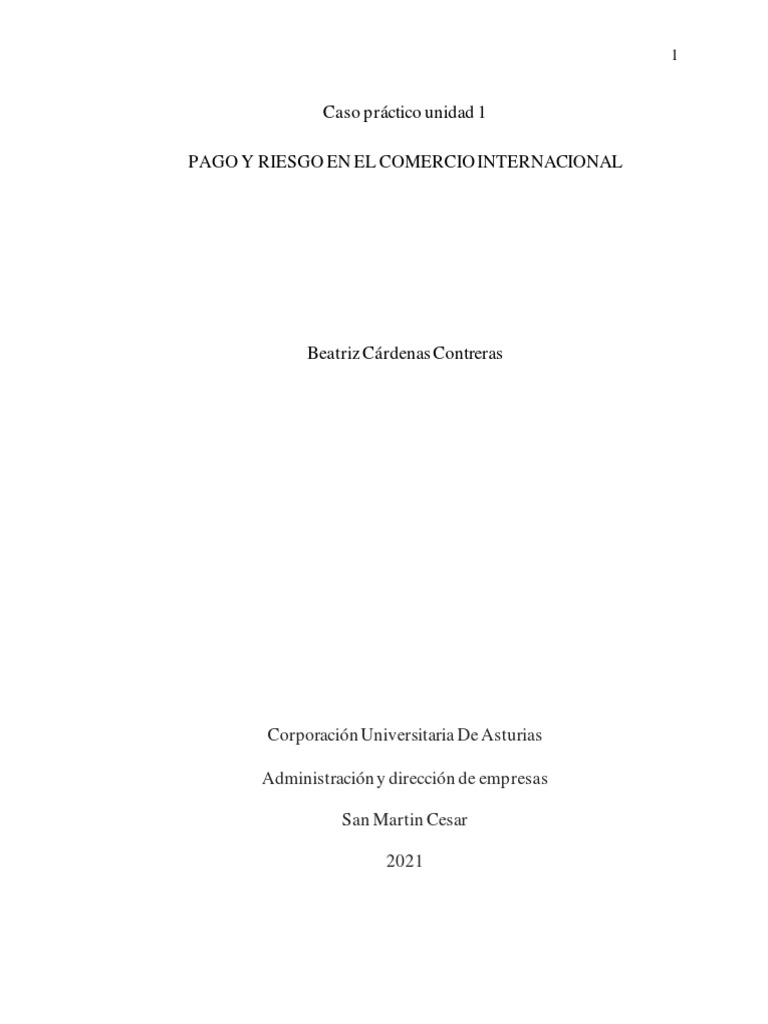 1

Caso práctico unidad 1

PAGO Y RIESGO EN EL COMERCIO INTERNACIONAL

Beatriz Cárdenas Contreras

Corporación Universitaria De Asturias

Administración y dirección de empresas

San Martin Cesar

2021